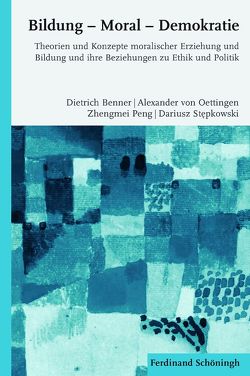 Bildung – Moral – Demokratie

Theorien und Konzepte moralischer Erziehung und Bildung und ihre Beziehungen zu Ethik und Politik

Dietrich Benner | Alexander von Oettingen
Zhengmei Peng | Dariusz Stępkowski

Ferdinand Schöningh